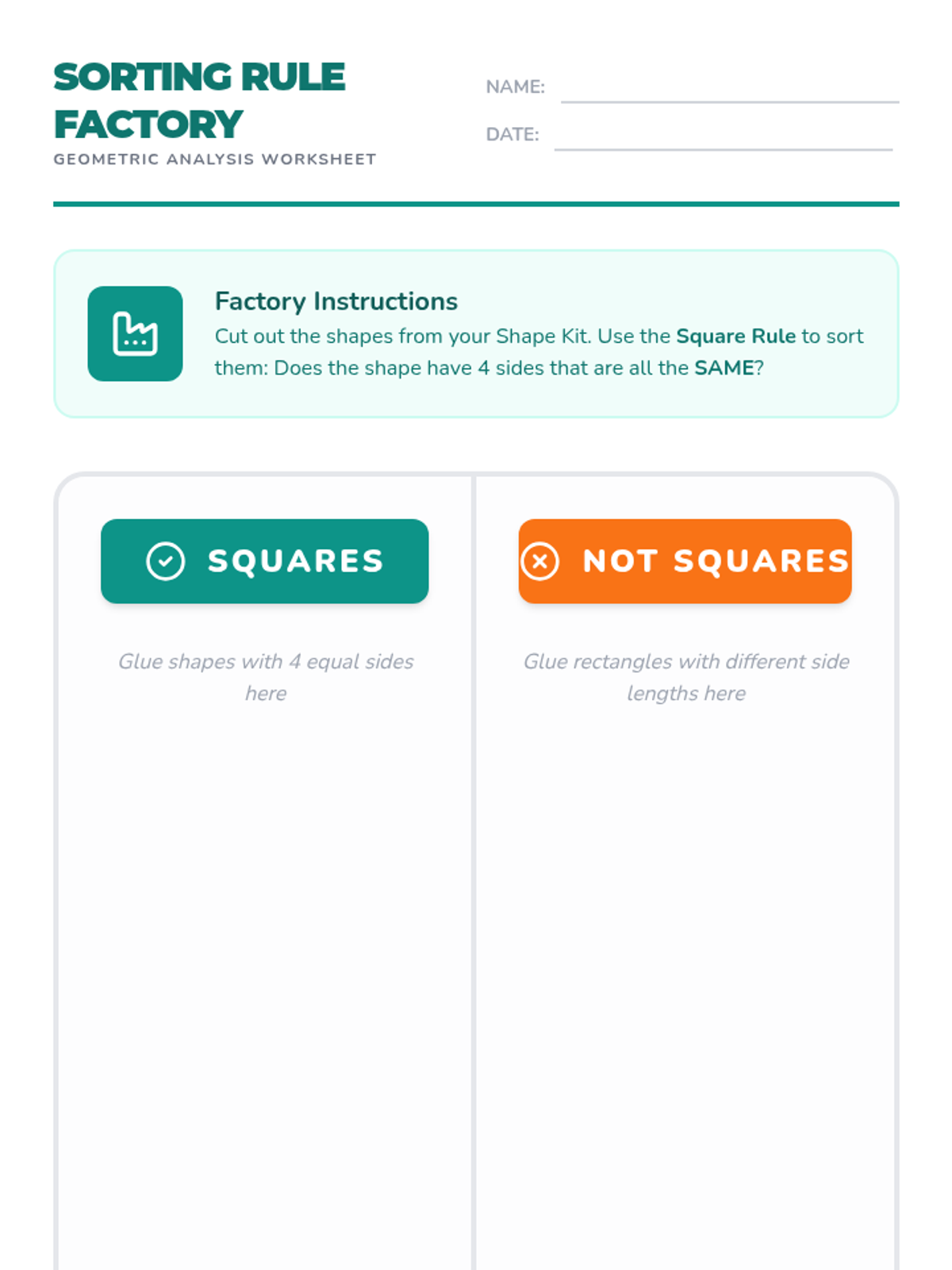 SORTING RULE FACTORY
GEOMETRIC ANALYSIS WORKSHEET

NAME:
DATE:

Factory Instructions
Cut out the shapes from your Shape Kit. Use the Square Rule to sort them: Does the shape have 4 sides that are all the SAME?

SQUARES

Glue shapes with 4 equal sides here

NOT SQUARES

Glue rectangles with different side lengths here